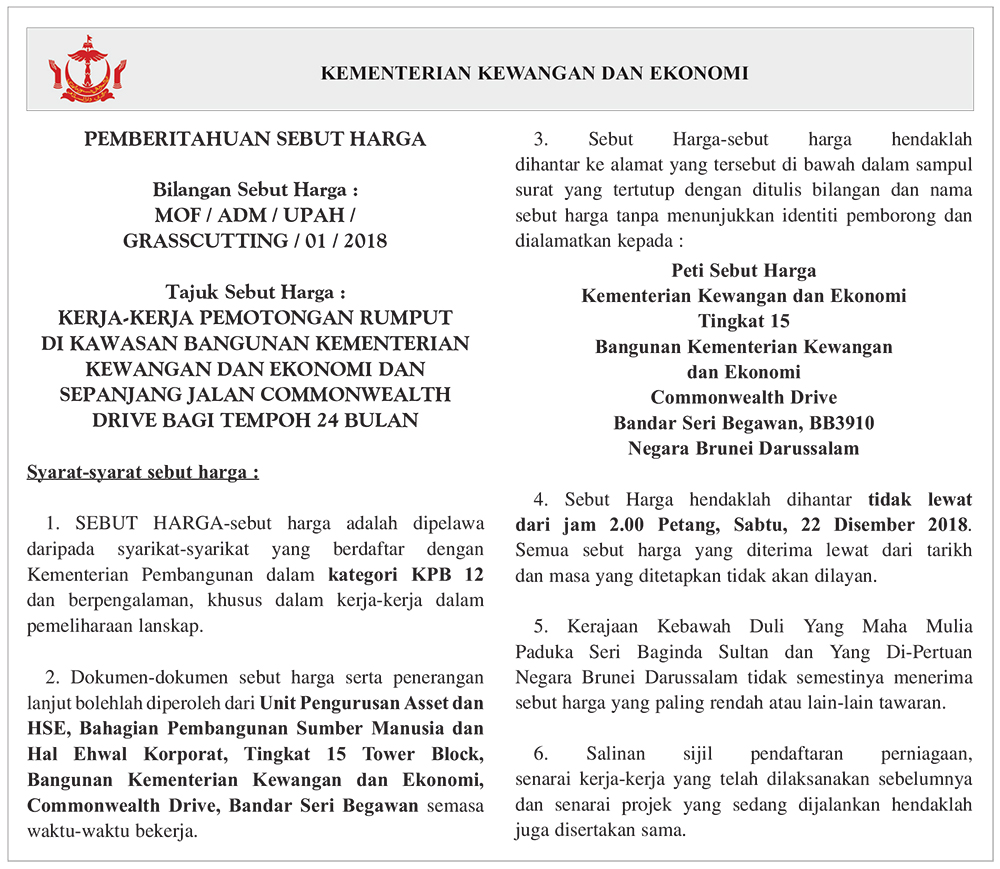 KEMENTERIAN KEWANGAN DAN EKONOMI

PEMBERITAHUAN SEBUT HARGA

Bilangan Sebut Harga :
MOF / ADM / UPAH /
GRASSCUTTING / 01 / 2018

Tajuk Sebut Harga :
KERJA-KERJA PEMOTONGAN RUMPUT DI KAWASAN BANGUNAN KEMENTERIAN KEWANGAN DAN EKONOMI DAN SEPANJANG JALAN COMMONWEALTH DRIVE BAGI TEMPOH 24 BULAN

Syarat-syarat sebut harga :

1. SEBUT HARGA-sebut harga adalah dipelawa daripada syarikat-syarikat yang berdaftar dengan Kementerian Pembangunan dalam kategori KPB 12 dan berpengalaman, khusus dalam kerja-kerja dalam pemeliharaan lanskap.

2. Dokumen-dokumen sebut harga serta penerangan lanjut bolehlah diperoleh dari Unit Pengurusan Asset dan HSE, Bahagian Pembangunan Sumber Manusia dan Hal Ehwal Korporat, Tingkat 15 Tower Block, Bangunan Kementerian Kewangan dan Ekonomi, Commonwealth Drive, Bandar Seri Begawan semasa waktu-waktu bekerja.

3. Sebut Harga-sebut harga hendaklah dihantar ke alamat yang tersebut di bawah dalam sampul surat yang tertutup dengan ditulis bilangan dan nama sebut harga tanpa menunjukkan identiti pemborong dan dialamatkan kepada :

Peti Sebut Harga
Kementerian Kewangan dan Ekonomi
Tingkat 15
Bangunan Kementerian Kewangan dan Ekonomi
Commonwealth Drive
Bandar Seri Begawan, BB3910
Negara Brunei Darussalam

4. Sebut Harga hendaklah dihantar tidak lewat dari jam 2.00 Petang, Sabtu, 22 Disember 2018. Semua sebut harga yang diterima lewat dari tarikh dan masa yang ditetapkan tidak akan dilayan.

5. Kerajaan Kebawah Duli Yang Maha Mulia Paduka Seri Baginda Sultan dan Yang Di-Pertuan Negara Brunei Darussalam tidak semestinya menerima sebut harga yang paling rendah atau lain-lain tawaran.

6. Salinan sijil pendaftaran perniagaan, senarai kerja-kerja yang telah dilaksanakan sebelumnya dan senarai projek yang sedang dijalankan hendaklah juga disertakan sama.